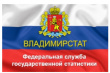 ВЛАДИМИРСТАТ

Федеральная служба государственной статистики